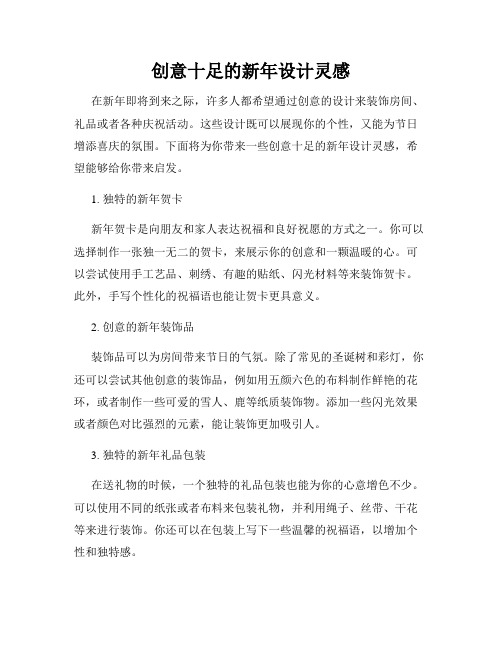 创意十足的新年设计灵感

在新年即将到来之际，许多人都希望通过创意的设计来装饰房间、礼品或者各种庆祝活动。这些设计既可以展现你的个性，又能为节日增添喜庆的氛围。下面将为你带来一些创意十足的新年设计灵感，希望能够给你带来启发。

1. 独特的新年贺卡

新年贺卡是向朋友和家人表达祝福和良好祝愿的方式之一。你可以选择制作一张独一无二的贺卡，来展示你的创意和一颗温暖的心。可以尝试使用手工艺品、刺绣、有趣的贴纸、闪光材料等来装饰贺卡。此外，手写个性化的祝福语也能让贺卡更具意义。

2. 创意的新年装饰品

装饰品可以为房间带来节日的气氛。除了常见的圣诞树和彩灯，你还可以尝试其他创意的装饰品，例如用五颜六色的布料制作鲜艳的花环，或者制作一些可爱的雪人、鹿等纸质装饰物。添加一些闪光效果或者颜色对比强烈的元素，能让装饰更加吸引人。

3. 独特的新年礼品包装

在送礼物的时候，一个独特的礼品包装也能为你的心意增色不少。可以使用不同的纸张或者布料来包装礼物，并利用绳子、丝带、干花等来进行装饰。你还可以在包装上写下一些温馨的祝福语，以增加个性和独特感。